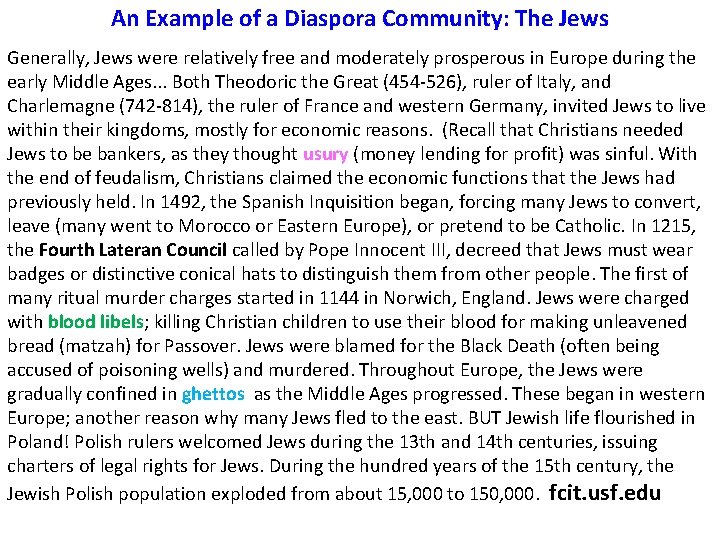 An Example of a Diaspora Community: The Jews

Generally, Jews were relatively free and moderately prosperous in Europe during the early Middle Ages... Both Theodoric the Great (454-526), ruler of Italy, and Charlemagne (742-814), the ruler of France and western Germany, invited Jews to live within their kingdoms, mostly for economic reasons. (Recall that Christians needed Jews to be bankers, as they thought usury (money lending for profit) was sinful. With the end of feudalism, Christians claimed the economic functions that the Jews had previously held. In 1492, the Spanish Inquisition began, forcing many Jews to convert, leave (many went to Morocco or Eastern Europe), or pretend to be Catholic. In 1215, the Fourth Lateran Council called by Pope Innocent III, decreed that Jews must wear badges or distinctive conical hats to distinguish them from other people. The first of many ritual murder charges started in 1144 in Norwich, England. Jews were charged with blood libels; killing Christian children to use their blood for making unleavened bread (matzah) for Passover. Jews were blamed for the Black Death (often being accused of poisoning wells) and murdered. Throughout Europe, the Jews were gradually confined in ghettos as the Middle Ages progressed. These began in western Europe; another reason why many Jews fled to the east. BUT Jewish life flourished in Poland! Polish rulers welcomed Jews during the 13th and 14th centuries, issuing charters of legal rights for Jews. During the hundred years of the 15th century, the Jewish Polish population exploded from about 15,000 to 150,000. fcit.usf.edu